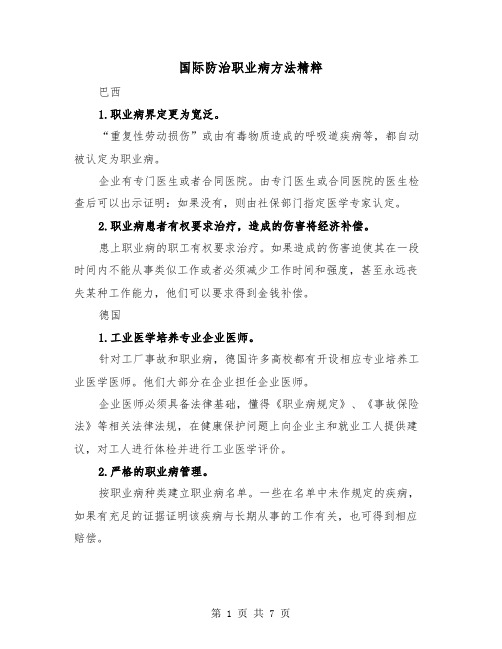 国际防治职业病方法精粹

巴西

1.职业病界定更为宽泛。

“重复性劳动损伤”或由有毒物质造成的呼吸道疾病等，都自动被认定为职业病。

企业有专门医生或者合同医院。由专门医生或合同医院的医生检查后可以出示证明：如果没有，则由社保部门指定医学专家认定。

2.职业病患者有权要求治疗，造成的伤害将经济补偿。

患上职业病的职工有权要求治疗。如果造成的伤害迫使其在一段时间内不能从事类似工作或者必须减少工作时间和强度，甚至永远丧失某种工作能力，他们可以要求得到金钱补偿。

德国

1.工业医学培养专业企业医师。

针对工厂事故和职业病，德国许多高校都有开设相应专业培养工业医学医师。他们大部分在企业担任企业医师。

企业医师必须具备法律基础，懂得《职业病规定》、《事故保险法》等相关法律法规，在健康保护问题上向企业主和就业工人提供建议，对工人进行体检并进行工业医学评价。

2.严格的职业病管理。

按职业病种类建立职业病名单。一些在名单中未作规定的疾病，如果有充足的证据证明该疾病与长期从事的工作有关，也可得到相应赔偿。

第 1 页 共 7 页